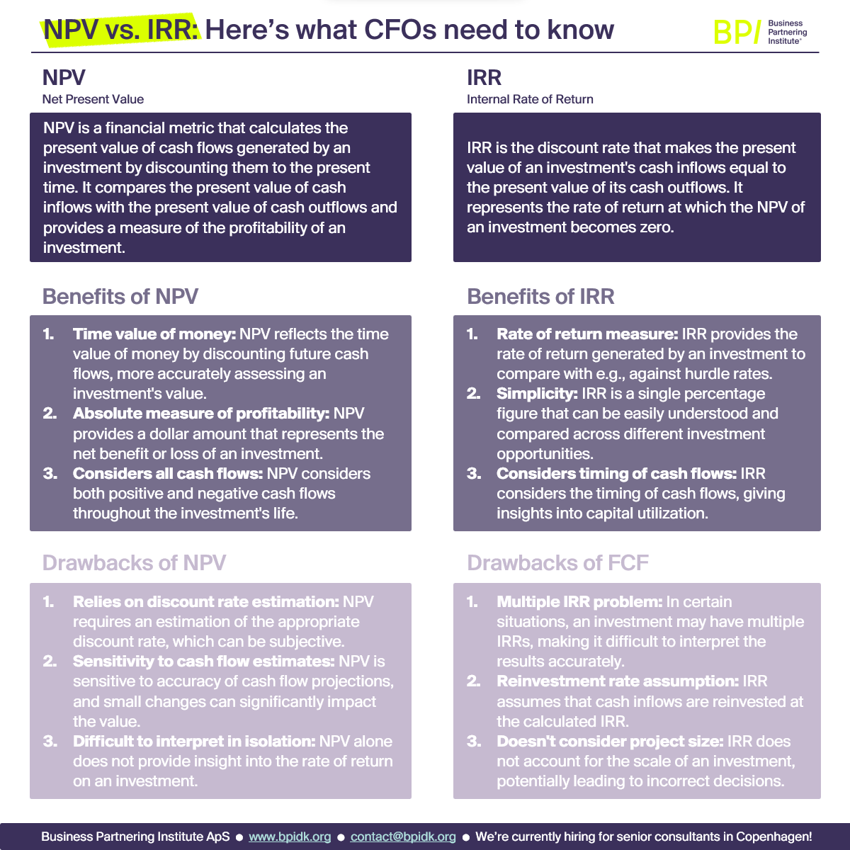 NPV vs. IRR: Here's what CFOs need to know

BP/ Business Partnering Institute

NPV
Net Present Value

NPV is a financial metric that calculates the present value of cash flows generated by an investment by discounting them to the present time. It compares the present value of cash inflows with the present value of cash outflows and provides a measure of the profitability of an investment.

Benefits of NPV

1. Time value of money: NPV reflects the time value of money by discounting future cash flows, more accurately assessing an investment's value.
2. Absolute measure of profitability: NPV provides a dollar amount that represents the net benefit or loss of an investment.
3. Considers all cash flows: NPV considers both positive and negative cash flows throughout the investment's life.

Drawbacks of NPV

1. Relies on discount rate estimation: NPV requires an estimation of the appropriate discount rate, which can be subjective.
2. Sensitivity to cash flow estimates: NPV is sensitive to accuracy of cash flow projections, and small changes can significantly impact the value.
3. Difficult to interpret in isolation: NPV alone does not provide insight into the rate of return on an investment.

IRR
Internal Rate of Return

IRR is the discount rate that makes the present value of an investment's cash inflows equal to the present value of its cash outflows. It represents the rate of return at which the NPV of an investment becomes zero.

Benefits of IRR

1. Rate of return measure: IRR provides the rate of return generated by an investment to compare with e.g., against hurdle rates.
2. Simplicity: IRR is a single percentage figure that can be easily understood and compared across different investment opportunities.
3. Considers timing of cash flows: IRR considers the timing of cash flows, giving insights into capital utilization.

Drawbacks of FCF

1. Multiple IRR problem: In certain situations, an investment may have multiple IRRs, making it difficult to interpret the results accurately.
2. Reinvestment rate assumption: IRR assumes that cash inflows are reinvested at the calculated IRR.
3. Doesn't consider project size: IRR does not account for the scale of an investment, potentially leading to incorrect decisions.

Business Partnering Institute ApS ● www.bpidk.org ● contact@bpidk.org ● We're currently hiring for senior consultants in Copenhagen!